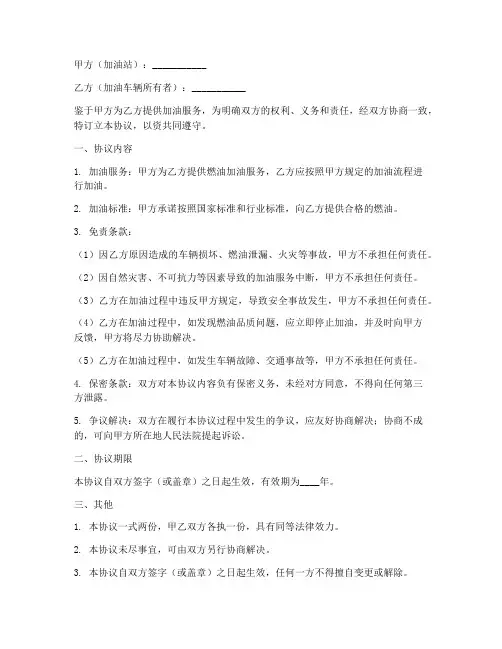 甲方（加油站）：___________

乙方（加油车辆所有者）：___________

鉴于甲方为乙方提供加油服务，为明确双方的权利、义务和责任，经双方协商一致，特订立本协议，以资共同遵守。

一、协议内容

1. 加油服务：甲方为乙方提供燃油加油服务，乙方应按照甲方规定的加油流程进行加油。

2. 加油标准：甲方承诺按照国家标准和行业标准，向乙方提供合格的燃油。

3. 免责条款：

（1）因乙方原因造成的车辆损坏、燃油泄漏、火灾等事故，甲方不承担任何责任。

（2）因自然灾害、不可抗力等因素导致的加油服务中断，甲方不承担任何责任。

（3）乙方在加油过程中违反甲方规定，导致安全事故发生，甲方不承担任何责任。

（4）乙方在加油过程中，如发现燃油品质问题，应立即停止加油，并及时向甲方反馈，甲方将尽力协助解决。

（5）乙方在加油过程中，如发生车辆故障、交通事故等，甲方不承担任何责任。

4. 保密条款：双方对本协议内容负有保密义务，未经对方同意，不得向任何第三方泄露。

5. 争议解决：双方在履行本协议过程中发生的争议，应友好协商解决；协商不成的，可向甲方所在地人民法院提起诉讼。

二、协议期限

本协议自双方签字（或盖章）之日起生效，有效期为____年。

三、其他

1. 本协议一式两份，甲乙双方各执一份，具有同等法律效力。

2. 本协议未尽事宜，可由双方另行协商解决。

3. 本协议自双方签字（或盖章）之日起生效，任何一方不得擅自变更或解除。